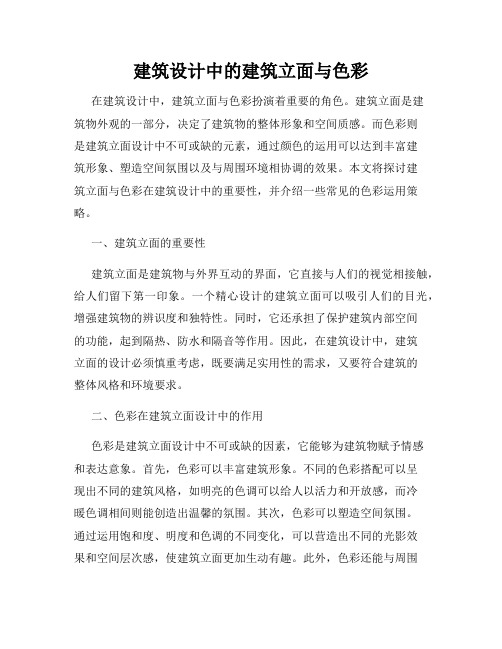 建筑设计中的建筑立面与色彩

在建筑设计中，建筑立面与色彩扮演着重要的角色。建筑立面是建筑物外观的一部分，决定了建筑物的整体形象和空间质感。而色彩则是建筑立面设计中不可或缺的元素，通过颜色的运用可以达到丰富建筑形象、塑造空间氛围以及与周围环境相协调的效果。本文将探讨建筑立面与色彩在建筑设计中的重要性，并介绍一些常见的色彩运用策略。

一、建筑立面的重要性

建筑立面是建筑物与外界互动的界面，它直接与人们的视觉相接触，给人们留下第一印象。一个精心设计的建筑立面可以吸引人们的目光，增强建筑物的辨识度和独特性。同时，它还承担了保护建筑内部空间的功能，起到隔热、防水和隔音等作用。因此，在建筑设计中，建筑立面的设计必须慎重考虑，既要满足实用性的需求，又要符合建筑的整体风格和环境要求。

二、色彩在建筑立面设计中的作用

色彩是建筑立面设计中不可或缺的因素，它能够为建筑物赋予情感和表达意象。首先，色彩可以丰富建筑形象。不同的色彩搭配可以呈现出不同的建筑风格，如明亮的色调可以给人以活力和开放感，而冷暖色调相间则能创造出温馨的氛围。其次，色彩可以塑造空间氛围。通过运用饱和度、明度和色调的不同变化，可以营造出不同的光影效果和空间层次感，使建筑立面更加生动有趣。此外，色彩还能与周围